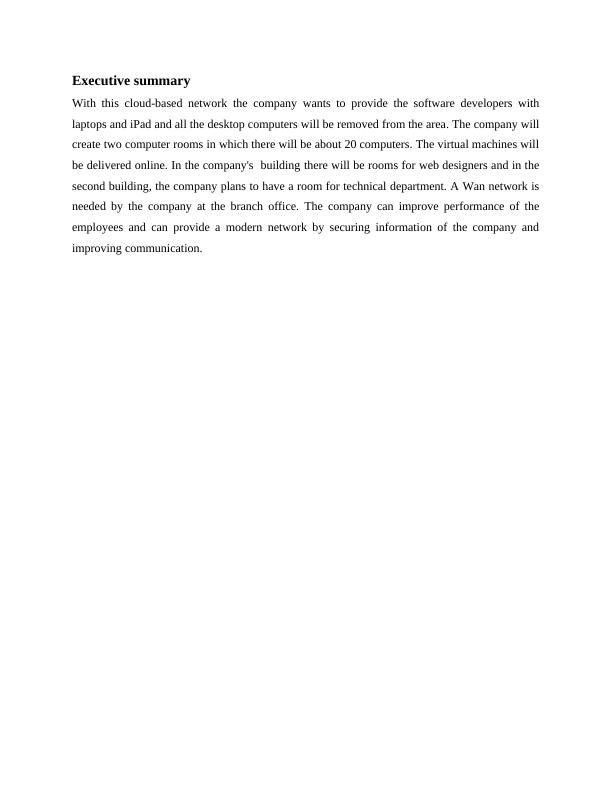 Executive summary

With this cloud-based network the company wants to provide the software developers with laptops and iPad and all the desktop computers will be removed from the area. The company will create two computer rooms in which there will be about 20 computers. The virtual machines will be delivered online. In the company's  building there will be rooms for web designers and in the second building, the company plans to have a room for technical department. A Wan network is needed by the company at the branch office. The company can improve performance of the employees and can provide a modern network by securing information of the company and improving communication.